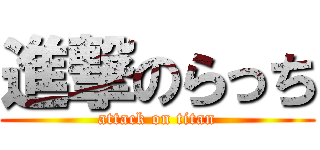 進撃のらっち
attack on titan